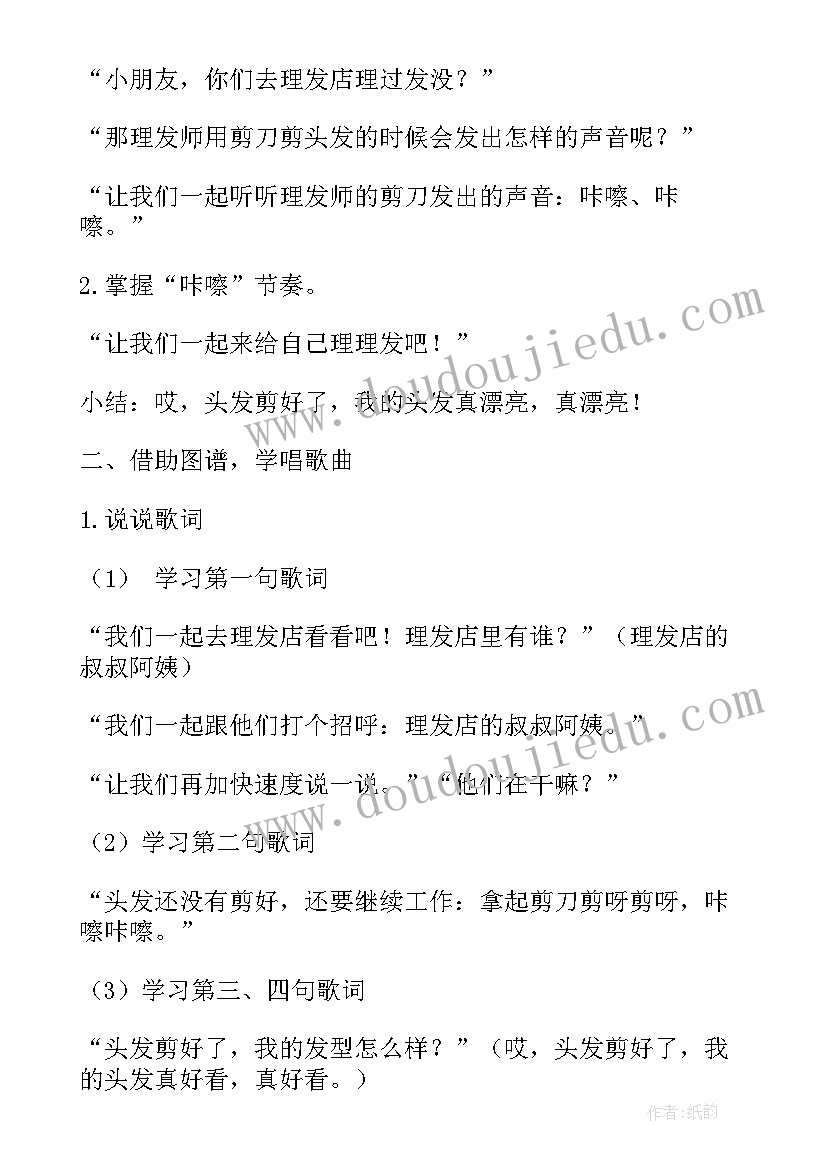 “小朋友，你们去理发店理过发没？”

“那理发师用剪刀剪头发的时候会发出怎样的声音呢？”

“让我们一起听听理发师的剪刀发出的声音：咔嚓、咔嚓。”

2.掌握“咔嚓”节奏。

“让我们一起来给自己理理发吧！”

小结：哎，头发剪好了，我的头发真漂亮，真漂亮！

二、借助图谱，学唱歌曲

1.说说歌词

（1） 学习第一句歌词

“我们一起去理发店看看吧！理发店里有谁？”（理发店的叔叔阿姨）

“我们一起跟他们打个招呼：理发店的叔叔阿姨。”

“让我们再加快速度说一说。”“他们在干嘛？”

（2）学习第二句歌词

“头发还没有剪好，还要继续工作：拿起剪刀剪呀剪呀，咔嚓咔嚓。”

（3）学习第三、四句歌词

“头发剪好了，我的发型怎么样？”（哎，头发剪好了，我的头发真好看，真好看。）

www.doudoujiedu.com

www.doudoujiedu.com

作者:纸韵